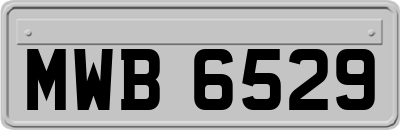 MWB 6529